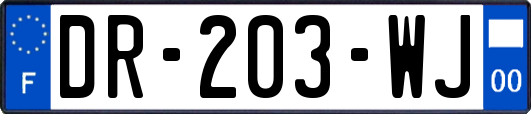 F
DR-203-WJ
00